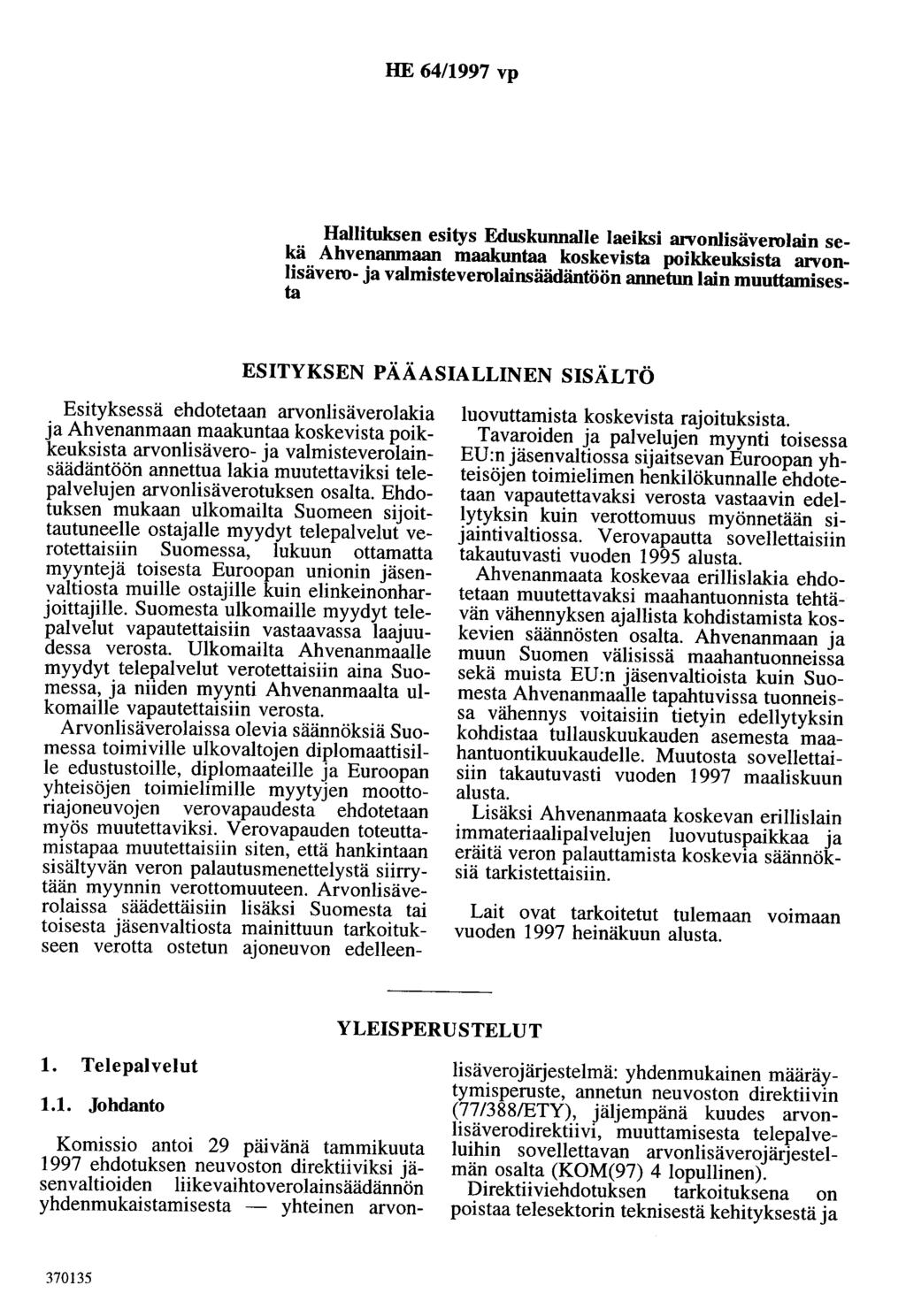 HE 64/1997 vp

Hallituksen esitys Eduskunnalle laeiksi arvonlisäverolain sekä Ahvenanmaan maakuntaa koskevista poikkeuksista arvonlisävero- ja valmisteverolainsäädäntöön annetun lain muuttamisesta

ESITYKSEN PÄÄASIALLINEN SISÄLTÖ

Esityksessä ehdotetaan arvonlisäverolakia ja Ahvenanmaan maakuntaa koskevista poikkeuksista arvonlisävero- ja valmisteverolainsäädäntöön annettua lakia muutettaviksi telepalvelujen arvonlisäverotuksen osalta. Ehdotuksen mukaan ulkomailta Suomeen sijoittautuneelle ostajalle myydyt telepalvelut verotettaisiin Suomessa, lukuun ottamatta myyntejä toisesta Euroopan unionin jäsenvaltiosta muille ostajille kuin elinkeinonharjoittajille. Suomesta ulkomaille myydyt telepalvelut vapautettaisiin vastaavassa laajuudessa verosta. Ulkomailta Ahvenanmaalle myydyt telepalvelut verotettaisiin aina Suomessa, ja niiden myynti Ahvenanmaalta ulkomaille vapautettaisiin verosta.

Arvonlisäverolaissa olevia säännöksiä Suomessa toimiville ulkovaltojen diplomaattisille edustustoille, diplomaateille ja Euroopan yhteisöjen toimielimille myytyjen moottoriajoneuvojen verovapaudesta ehdotetaan myös muutettaviksi. Verovapauden toteuttamistapaa muutettaisiin siten, että hankintaan sisältyvän veron palautusmenettelystä siirrytään myynnin verottomuuteen. Arvonlisäverolaissa säädettäisiin lisäksi Suomesta tai toisesta jäsenvaltiosta mainittuun tarkoitukseen verotta ostetun ajoneuvon edelleenluovuttamista koskevista rajoituksista.

Tavaroiden ja palvelujen myynti toisessa EU:n jäsenvaltiossa sijaitsevan Euroopan yhteisöjen toimielimen henkilökunnalle ehdotetaan vapautettavaksi verosta vastaavin edellytyksin kuin verottomuus myönnetään sijaintivaltiossa. Verovapautta sovellettaisiin takautuvasti vuoden 1995 alusta.

Ahvenanmaata koskevaa erillislakia ehdotetaan muutettavaksi maahantuonnista tehtävän vähennyksen ajallista kohdistamista koskevien säännösten osalta. Ahvenanmaan ja muun Suomen välisissä maahantuonneissa sekä muista EU:n jäsenvaltioista kuin Suomesta Ahvenanmaalle tapahtuvissa tuonneissa vähennys voitaisiin tietyin edellytyksin kohdistaa tullauskuukauden asemesta maahantuontikuukaudelle. Muutosta sovellettaisiin takautuvasti vuoden 1997 maaliskuun alusta.

Lisäksi Ahvenanmaata koskevan erillislain immateriaalipalvelujen luovutuspaikkaa ja eräitä veron palauttamista koskevia säännöksiä tarkistettaisiin.

Lait ovat tarkoitetut tulemaan voimaan vuoden 1997 heinäkuun alusta.

YLEISPERUSTELUT

1. Telepalvelut

1.1. Johdanto

Komissio antoi 29 päivänä tammikuuta 1997 ehdotuksen neuvoston direktiiviksi jäsenvaltioiden liikevaihtoverolainsäädännön yhdenmukaistamisesta — yhteinen arvonlisäverojärjestelmä: yhdenmukainen määräytymisperuste, annetun neuvoston direktiivin (77/388/ETY), jäljempänä kuudes arvonlisäverodirektiivi, muuttamisesta telepalveluihin sovellettavan arvonlisäverojärjestelmän osalta (KOM(97) 4 lopullinen).

Direktiiviehdotuksen tarkoituksena on poistaa telesektorin teknisestä kehityksestä ja

370135